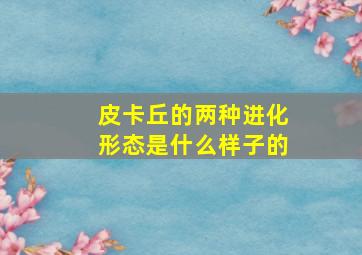 皮卡丘的两种进化形态是什么样子的